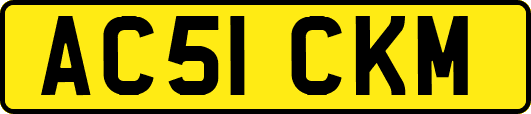 AC51 CKM